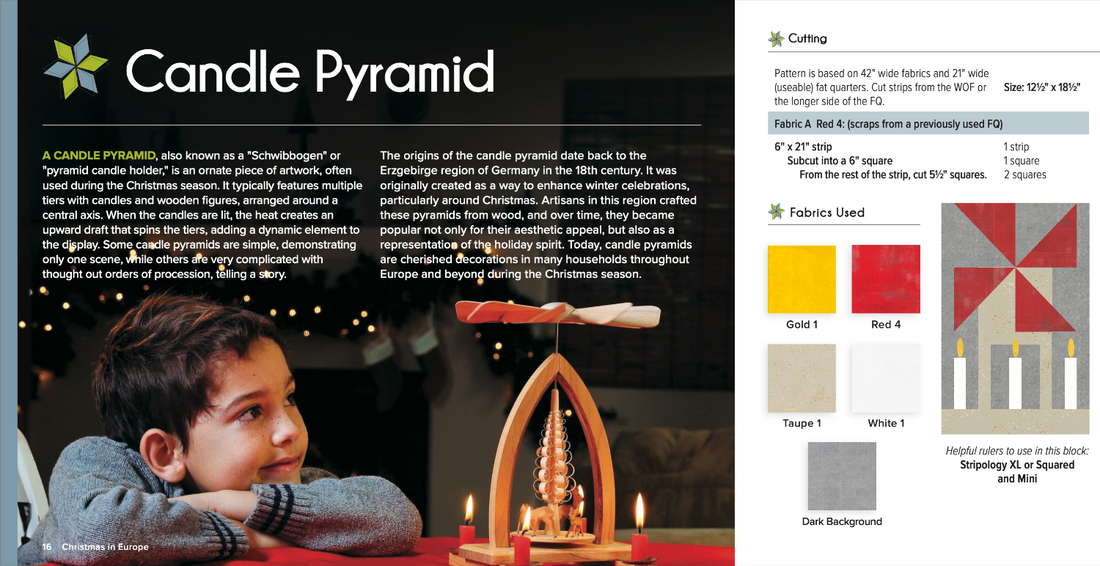 Candle Pyramid

A CANDLE PYRAMID, also known as a "Schwibbogen" or "pyramid candle holder," is an ornate piece of artwork, often used during the Christmas season. It typically features multiple tiers with candles and wooden figures, arranged around a central axis. When the candles are lit, the heat creates an upward draft that spins the tiers, adding a dynamic element to the display. Some candle pyramids are simple, demonstrating only one scene, while others are very complicated with thought out orders of procession, telling a story.

The origins of the candle pyramid date back to the Erzgebirge region of Germany in the 18th century. It was originally created as a way to enhance winter celebrations, particularly around Christmas. Artisans in this region crafted these pyramids from wood, and over time, they became popular not only for their aesthetic appeal, but also as a representation of the holiday spirit. Today, candle pyramids are cherished decorations in many households throughout Europe and beyond during the Christmas season.

16 Christmas in Europe

Cutting

Pattern is based on 42" wide fabrics and 21" wide (useable) fat quarters. Cut strips from the WOF or the longer side of the FQ.

Size: 12½" x 18½"

Fabric A Red 4: (scraps from a previously used FQ)

6" x 21" strip 1 strip
Subcut into a 6" square 1 square
From the rest of the strip, cut 5½" squares. 2 squares

Fabrics Used

Gold 1
Red 4
Taupe 1
White 1
Dark Background

Helpful rulers to use in this block:
Stripology XL or Squared and Mini